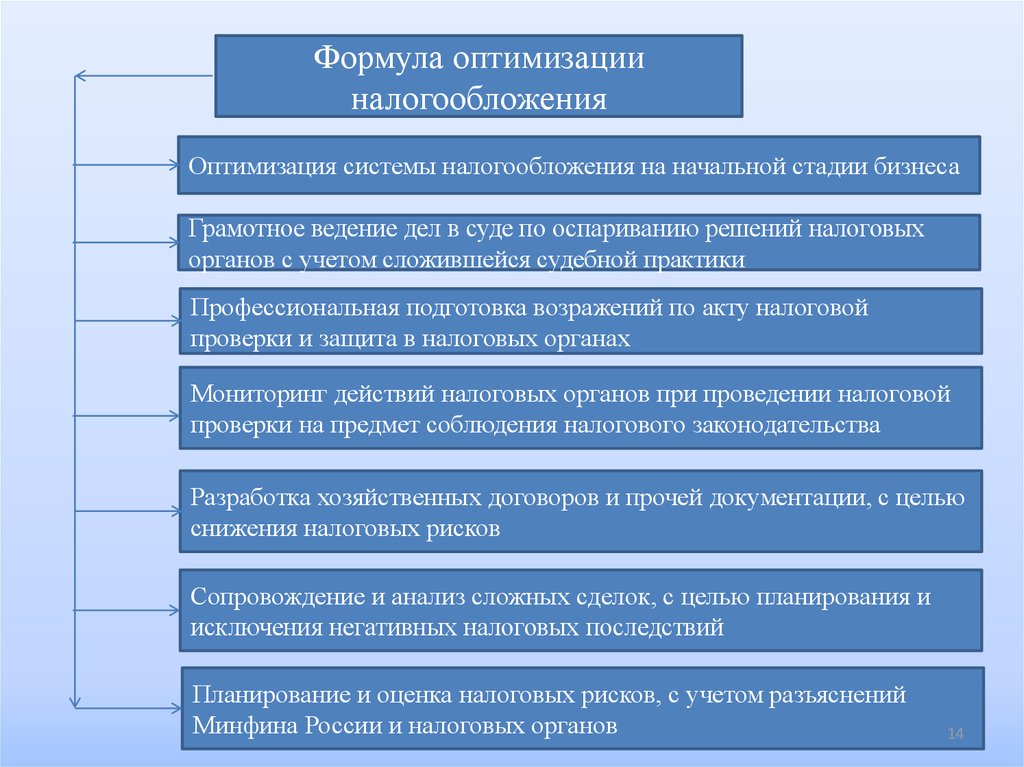 Формула оптимизации налогообложения

Оптимизация системы налогообложения на начальной стадии бизнеса

Грамотное ведение дел в суде по оспариванию решений налоговых органов с учетом сложившейся судебной практики

Профессиональная подготовка возражений по акту налоговой проверки и защита в налоговых органах

Мониторинг действий налоговых органов при проведении налоговой проверки на предмет соблюдения налогового законодательства

Разработка хозяйственных договоров и прочей документации, с целью снижения налоговых рисков

Сопровождение и анализ сложных сделок, с целью планирования и исключения негативных налоговых последствий

Планирование и оценка налоговых рисков, с учетом разъяснений Минфина России и налоговых органов

14